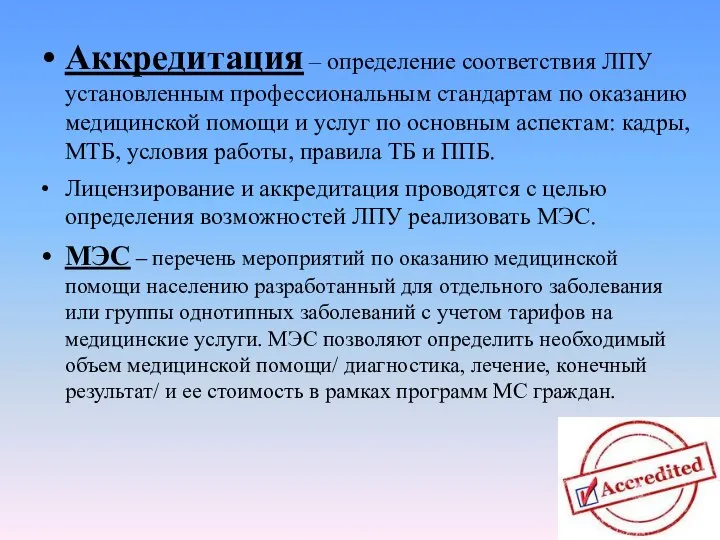 • Аккредитация – определение соответствия ЛПУ установленным профессиональным стандартам по оказанию медицинской помощи и услуг по основным аспектам: кадры, МТБ, условия работы, правила ТБ и ППБ.

• Лицензирование и аккредитация проводятся с целью определения возможностей ЛПУ реализовать МЭС.

• МЭС – перечень мероприятий по оказанию медицинской помощи населению разработанный для отдельного заболевания или группы однотипных заболеваний с учетом тарифов на медицинские услуги. МЭС позволяют определить необходимый объем медицинской помощи/ диагностика, лечение, конечный результат/ и ее стоимость в рамках программ МС граждан.

Accredited